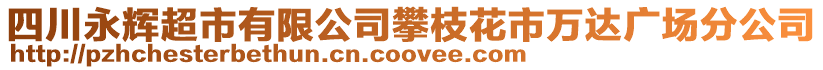 四川永辉超市有限公司攀枝花市万达广场分公司
http://pzhchesterbethun.cn.coovee.com